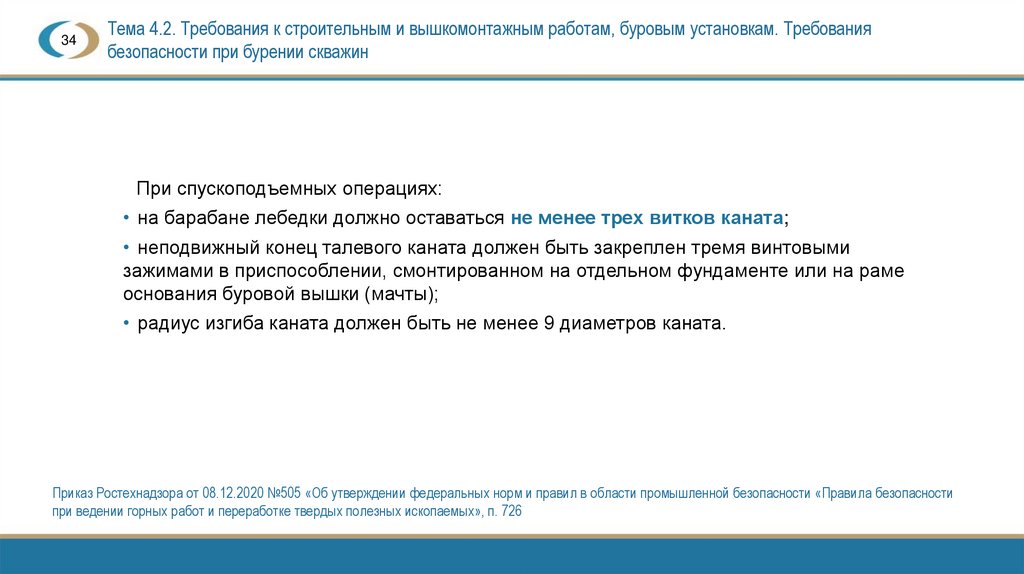 34

Тема 4.2. Требования к строительным и вышкомонтажным работам, буровым установкам. Требования безопасности при бурении скважин

При спускоподъемных операциях:

• на барабане лебедки должно оставаться не менее трех витков каната;

• неподвижный конец талевого каната должен быть закреплен тремя винтовыми зажимами в приспособлении, смонтированном на отдельном фундаменте или на раме основания буровой вышки (мачты);

• радиус изгиба каната должен быть не менее 9 диаметров каната.

Приказ Ростехнадзора от 08.12.2020 №505 «Об утверждении федеральных норм и правил в области промышленной безопасности «Правила безопасности при ведении горных работ и переработке твердых полезных ископаемых», п. 726